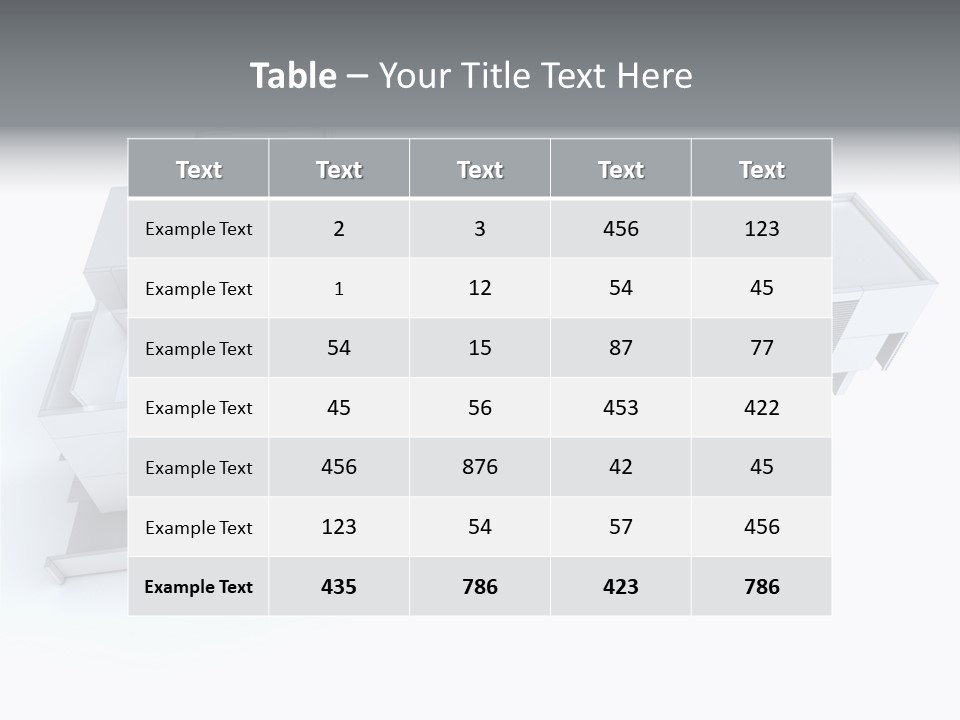 Table – Your Title Text Here

| Text | Text | Text | Text | Text |
|---|---|---|---|---|
| Example Text | 2 | 3 | 456 | 123 |
| Example Text | 1 | 12 | 54 | 45 |
| Example Text | 54 | 15 | 87 | 77 |
| Example Text | 45 | 56 | 453 | 422 |
| Example Text | 456 | 876 | 42 | 45 |
| Example Text | 123 | 54 | 57 | 456 |
| Example Text | 435 | 786 | 423 | 786 |